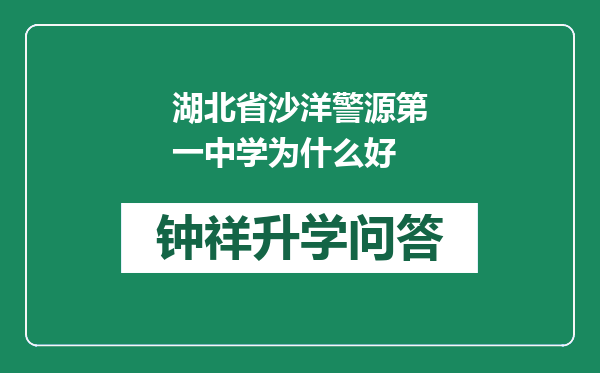 湖北省沙洋警源第一中学为什么好

钟祥升学问答